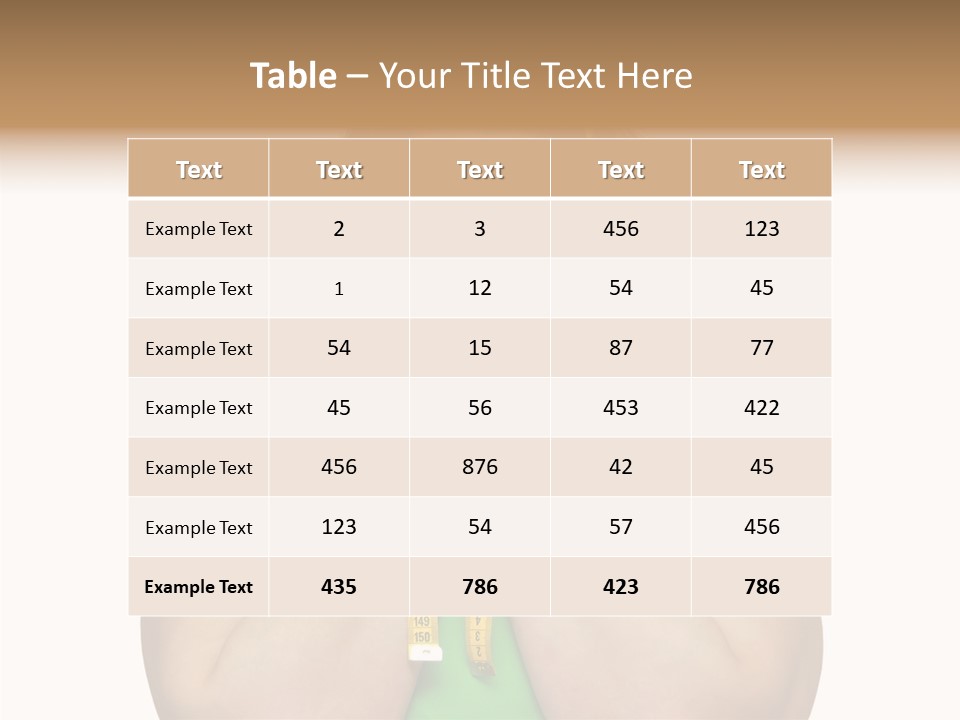 Table – Your Title Text Here

| Text | Text | Text | Text | Text |
|---|---|---|---|---|
| Example Text | 2 | 3 | 456 | 123 |
| Example Text | 1 | 12 | 54 | 45 |
| Example Text | 54 | 15 | 87 | 77 |
| Example Text | 45 | 56 | 453 | 422 |
| Example Text | 456 | 876 | 42 | 45 |
| Example Text | 123 | 54 | 57 | 456 |
| Example Text | 435 | 786 | 423 | 786 |